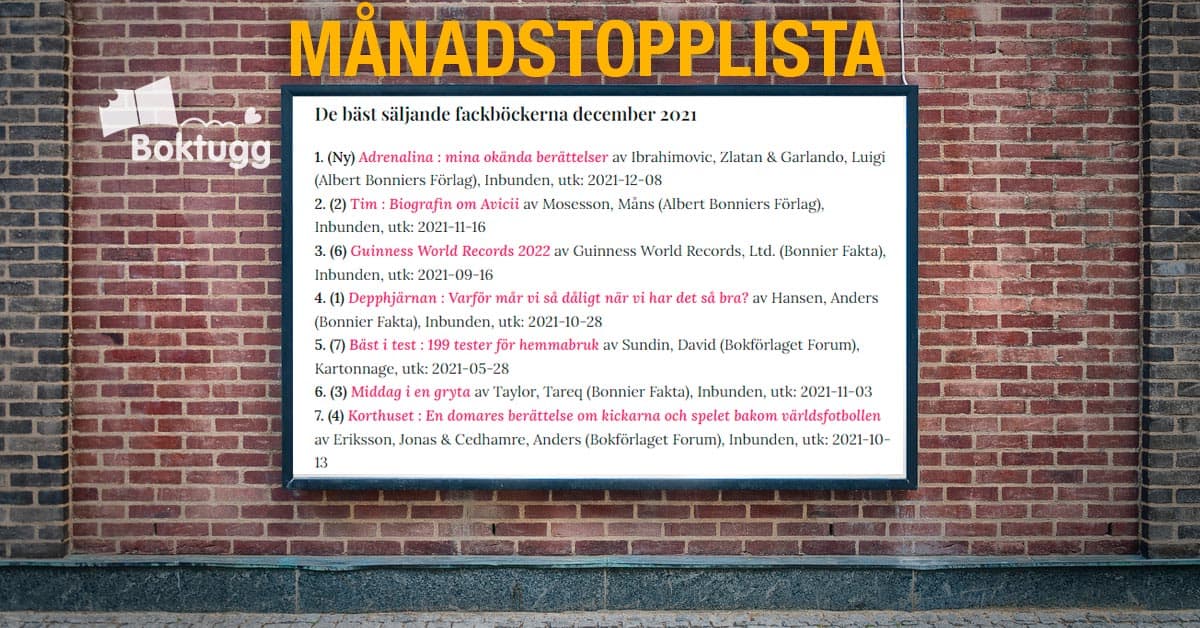 MÅNADSTOPPLISTA

Boktugg

De bäst säljande fackböckerna december 2021

1. (Ny) Adrenalina : mina okända berättelser av Ibrahimovic, Zlatan & Garlando, Luigi (Albert Bonniers Förlag), Inbunden, utk: 2021-12-08
2. (2) Tim : Biografin om Avicii av Mosesson, Måns (Albert Bonniers Förlag), Inbunden, utk: 2021-11-16
3. (6) Guinness World Records 2022 av Guinness World Records, Ltd. (Bonnier Fakta), Inbunden, utk: 2021-09-16
4. (1) Depphjärnan : Varför mår vi så dåligt när vi har det så bra? av Hansen, Anders (Bonnier Fakta), Inbunden, utk: 2021-10-28
5. (7) Bäst i test : 199 tester för hemmabruk av Sundin, David (Bokförlaget Forum), Kartonnage, utk: 2021-05-28
6. (3) Middag i en gryta av Taylor, Tareq (Bonnier Fakta), Inbunden, utk: 2021-11-03
7. (4) Korthuset : En domares berättelse om kickarna och spelet bakom världsfotbollen av Eriksson, Jonas & Cedhamre, Anders (Bokförlaget Forum), Inbunden, utk: 2021-10-13